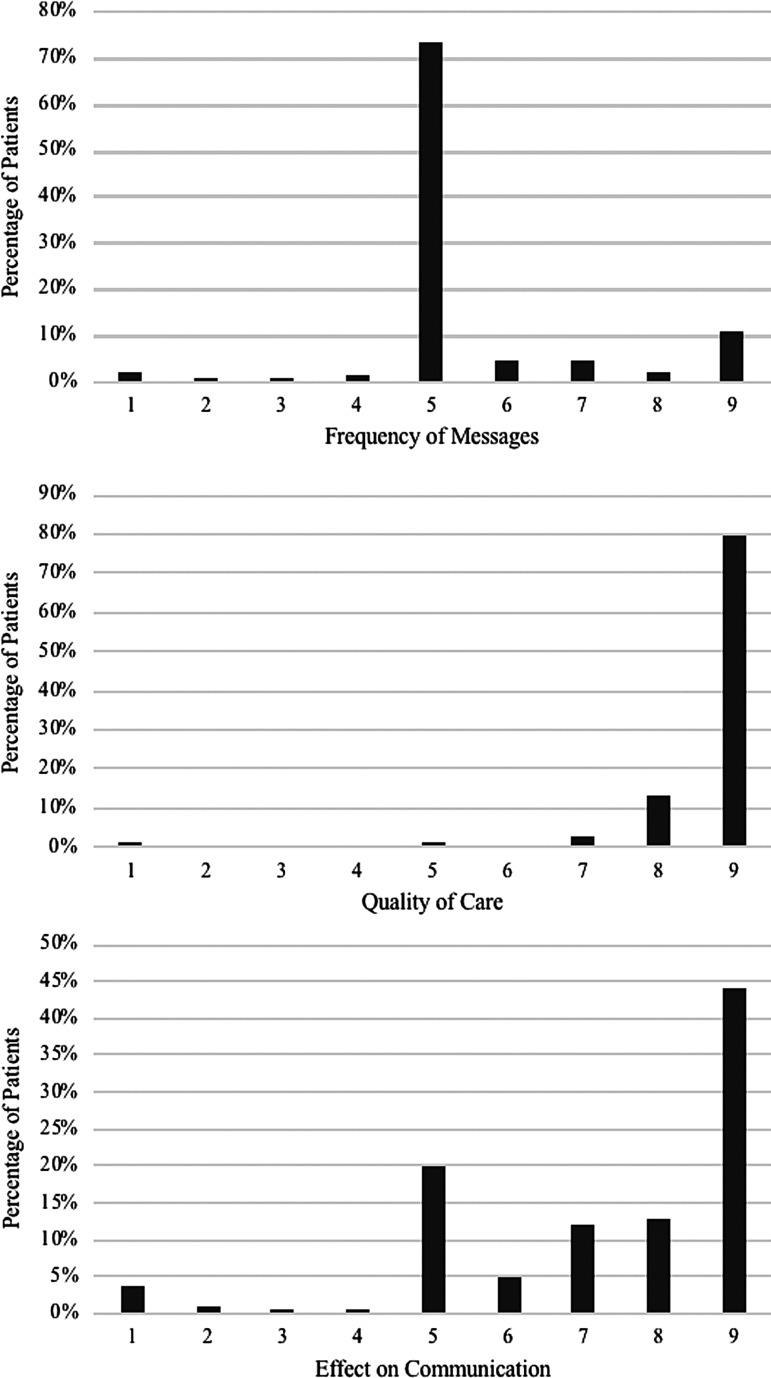 80%
70%
60%
50%
40%
30%
20%
10%
0%
Percentage of Patients
1 2 3 4 5 6 7 8 9
Frequency of Messages

90%
80%
70%
60%
50%
40%
30%
20%
10%
0%
Percentage of Patients
1 2 3 4 5 6 7 8 9
Quality of Care

50%
45%
40%
35%
30%
25%
20%
15%
10%
5%
0%
Percentage of Patients
1 2 3 4 5 6 7 8 9
Effect on Communication